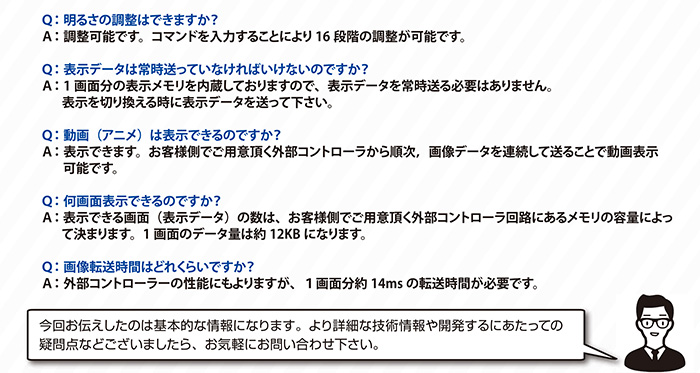 Q：明るさの調整はできますか？
A：調整可能です。コマンドを入力することにより 16 段階の調整が可能です。

Q：表示データは常時送っていなければいけないのですか？
A：1 画面分の表示メモリを内蔵しておりますので、表示データを常時送る必要はありません。表示を切り換える時に表示データを送って下さい。

Q：動画（アニメ）は表示できるのですか？
A：表示できます。お客様側でご用意頂く外部コントローラから順次，画像データを連続して送ることで動画表示可能です。

Q：何画面表示できるのですか？
A：表示できる画面（表示データ）の数は、お客様側でご用意頂く外部コントローラ回路にあるメモリの容量によって決まります。1 画面のデータ量は約 12KB になります。

Q：画像転送時間はどれくらいですか？
A：外部コントローラーの性能にもよりますが、 1 画面分約 14ms の転送時間が必要です。

今回お伝えしたのは基本的な情報になります。より詳細な技術情報や開発するにあたっての疑問点などございましたら、お気軽にお問い合わせ下さい。